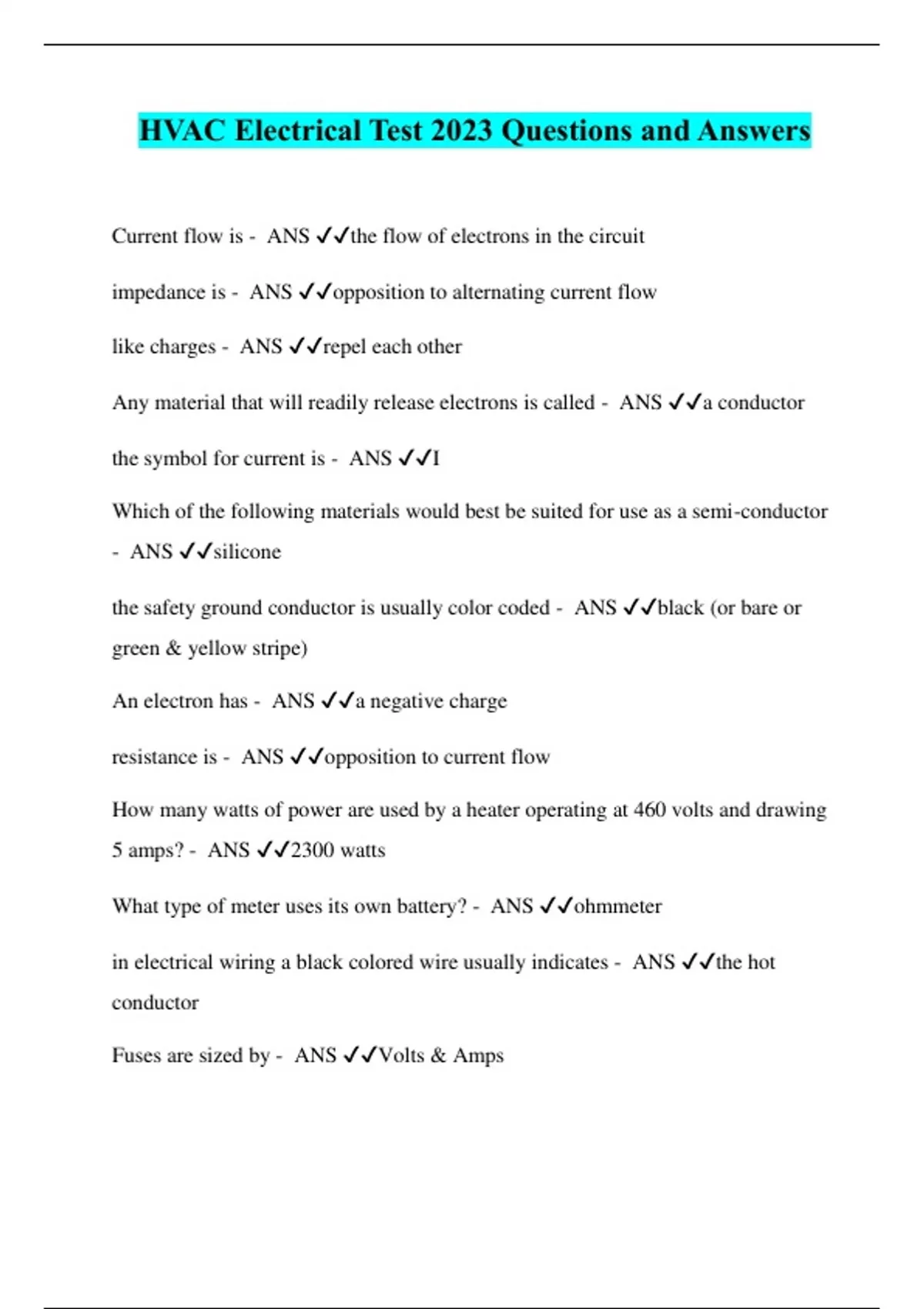 HVAC Electrical Test 2023 Questions and Answers

Current flow is - ANS ✓✓the flow of electrons in the circuit

impedance is - ANS ✓✓opposition to alternating current flow

like charges - ANS ✓✓repel each other

Any material that will readily release electrons is called - ANS ✓✓a conductor

the symbol for current is - ANS ✓✓I

Which of the following materials would best be suited for use as a semi-conductor - ANS ✓✓silicone

the safety ground conductor is usually color coded - ANS ✓✓black (or bare or green & yellow stripe)

An electron has - ANS ✓✓a negative charge

resistance is - ANS ✓✓opposition to current flow

How many watts of power are used by a heater operating at 460 volts and drawing 5 amps? - ANS ✓✓2300 watts

What type of meter uses its own battery? - ANS ✓✓ohmmeter

in electrical wiring a black colored wire usually indicates - ANS ✓✓the hot conductor

Fuses are sized by - ANS ✓✓Volts & Amps